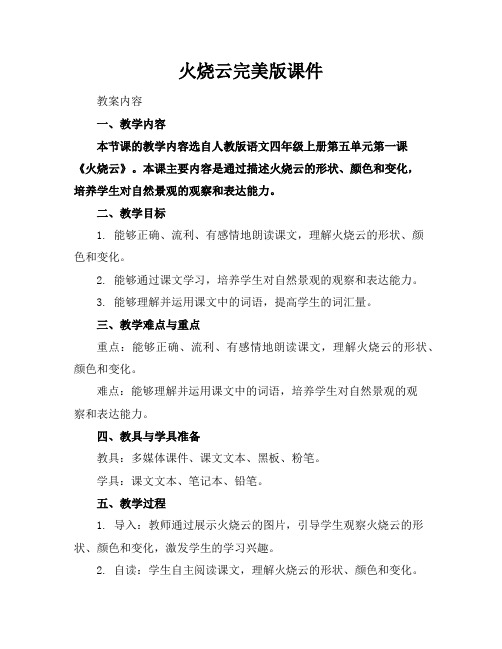 火烧云完美版课件

教案内容

一、教学内容

本节课的教学内容选自人教版语文四年级上册第五单元第一课《火烧云》。本课主要内容是通过描述火烧云的形状、颜色和变化，培养学生对自然景观的观察和表达能力。

二、教学目标

1. 能够正确、流利、有感情地朗读课文，理解火烧云的形状、颜色和变化。

2. 能够通过课文学习，培养学生对自然景观的观察和表达能力。

3. 能够理解并运用课文中的词语，提高学生的词汇量。

三、教学难点与重点

重点：能够正确、流利、有感情地朗读课文，理解火烧云的形状、颜色和变化。

难点：能够理解并运用课文中的词语，培养学生对自然景观的观察和表达能力。

四、教具与学具准备

教具：多媒体课件、课文文本、黑板、粉笔。

学具：课文文本、笔记本、铅笔。

五、教学过程

1. 导入：教师通过展示火烧云的图片，引导学生观察火烧云的形状、颜色和变化，激发学生的学习兴趣。

2. 自读：学生自主阅读课文，理解火烧云的形状、颜色和变化。